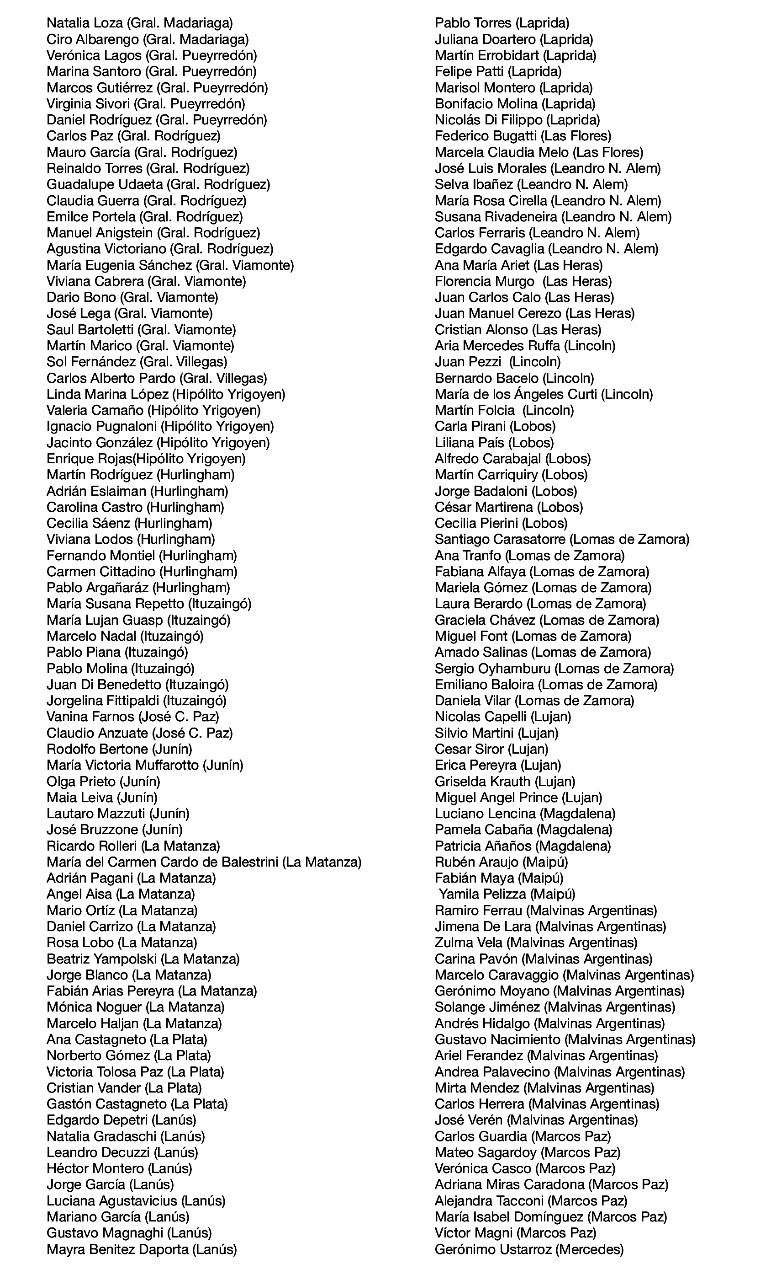 Natalia Loza (Gral. Madariaga)
Ciro Albarengo (Gral. Madariaga)
Verónica Lagos (Gral. Pueyrredón)
Marina Santoro (Gral. Pueyrredón)
Marcos Gutiérrez (Gral. Pueyrredón)
Virginia Sivori (Gral. Pueyrredón)
Daniel Rodríguez (Gral. Pueyrredón)
Carlos Paz (Gral. Rodríguez)
Mauro García (Gral. Rodríguez)
Reinaldo Torres (Gral. Rodríguez)
Guadalupe Udaeta (Gral. Rodríguez)
Claudia Guerra (Gral. Rodríguez)
Emilce Portela (Gral. Rodríguez)
Manuel Anigstein (Gral. Rodríguez)
Agustina Victoriano (Gral. Rodríguez)
María Eugenia Sánchez (Gral. Viamonte)
Viviana Cabrera (Gral. Viamonte)
Dario Bono (Gral. Viamonte)
José Lega (Gral. Viamonte)
Saul Bartoletti (Gral. Viamonte)
Martín Marico (Gral. Viamonte)
Sol Fernández (Gral. Villegas)
Carlos Alberto Pardo (Gral. Villegas)
Linda Marina López (Hipólito Yrigoyen)
Valeria Camaño (Hipólito Yrigoyen)
Ignacio Pugnaloni (Hipólito Yrigoyen)
Jacinto González (Hipólito Yrigoyen)
Enrique Rojas(Hipólito Yrigoyen)
Martín Rodríguez (Hurlingham)
Adrián Eslaiman (Hurlingham)
Carolina Castro (Hurlingham)
Cecilia Sáenz (Hurlingham)
Viviana Lodos (Hurlingham)
Fernando Montiel (Hurlingham)
Carmen Cittadino (Hurlingham)
Pablo Argañaráz (Hurlingham)
María Susana Repetto (Ituzaingó)
María Lujan Guasp (Ituzaingó)
Marcelo Nadal (Ituzaingó)
Pablo Piana (Ituzaingó)
Pablo Molina (Ituzaingó)
Juan Di Benedetto (Ituzaingó)
Jorgelina Fittipaldi (Ituzaingó)
Vanina Farnos (José C. Paz)
Claudio Anzuate (José C. Paz)
Rodolfo Bertone (Junín)
María Victoria Muffarotto (Junín)
Olga Prieto (Junín)
Maia Leiva (Junín)
Lautaro Mazzuti (Junín)
José Bruzzone (Junín)
Ricardo Rolleri (La Matanza)
María del Carmen Cardo de Balestrini (La Matanza)
Adrián Pagani (La Matanza)
Angel Aisa (La Matanza)
Mario Ortíz (La Matanza)
Daniel Carrizo (La Matanza)
Rosa Lobo (La Matanza)
Beatriz Yampolski (La Matanza)
Jorge Blanco (La Matanza)
Fabián Arias Pereyra (La Matanza)
Mónica Noguer (La Matanza)
Marcelo Haljan (La Matanza)
Ana Castagneto (La Plata)
Norberto Gómez (La Plata)
Victoria Tolosa Paz (La Plata)
Cristian Vander (La Plata)
Gastón Castagneto (La Plata)
Edgardo Depetri (Lanús)
Natalia Gradaschi (Lanús)
Leandro Decuzzi (Lanús)
Héctor Montero (Lanús)
Jorge García (Lanús)
Luciana Agustavicius (Lanús)
Mariano García (Lanús)
Gustavo Magnaghi (Lanús)
Mayra Benitez Daporta (Lanús)

Pablo Torres (Laprida)
Juliana Doartero (Laprida)
Martín Errobidart (Laprida)
Felipe Patti (Laprida)
Marisol Montero (Laprida)
Bonifacio Molina (Laprida)
Nicolás Di Filippo (Laprida)
Federico Bugatti (Las Flores)
Marcela Claudia Melo (Las Flores)
José Luis Morales (Leandro N. Alem)
Selva Ibañez (Leandro N. Alem)
María Rosa Cirella (Leandro N. Alem)
Susana Rivadeneira (Leandro N. Alem)
Carlos Ferraris (Leandro N. Alem)
Edgardo Cavaglia (Leandro N. Alem)
Ana María Ariet (Las Heras)
Florencia Murgo (Las Heras)
Juan Carlos Calo (Las Heras)
Juan Manuel Cerezo (Las Heras)
Cristian Alonso (Las Heras)
Aria Mercedes Ruffa (Lincoln)
Juan Pezzi (Lincoln)
Bernardo Bacelo (Lincoln)
María de los Ángeles Curti (Lincoln)
Martín Folcia (Lincoln)
Carla Pirani (Lobos)
Liliana País (Lobos)
Alfredo Carabajal (Lobos)
Martín Carriquiry (Lobos)
Jorge Badaloni (Lobos)
César Martirena (Lobos)
Cecilia Pierini (Lobos)
Santiago Carasatorre (Lomas de Zamora)
Ana Tranfo (Lomas de Zamora)
Fabiana Alfaya (Lomas de Zamora)
Mariela Gómez (Lomas de Zamora)
Laura Berardo (Lomas de Zamora)
Graciela Chávez (Lomas de Zamora)
Miguel Font (Lomas de Zamora)
Amado Salinas (Lomas de Zamora)
Sergio Oyhamburu (Lomas de Zamora)
Emiliano Baloira (Lomas de Zamora)
Daniela Vilar (Lomas de Zamora)
Nicolas Capelli (Lujan)
Silvio Martini (Lujan)
Cesar Siror (Lujan)
Erica Pereyra (Lujan)
Griselda Krauth (Lujan)
Miguel Angel Prince (Lujan)
Luciano Lencina (Magdalena)
Pamela Cabaña (Magdalena)
Patricia Añaños (Magdalena)
Rubén Araujo (Maipú)
Fabián Maya (Maipú)
Yamila Pelizza (Maipú)
Ramiro Ferrau (Malvinas Argentinas)
Jimena De Lara (Malvinas Argentinas)
Zulma Vela (Malvinas Argentinas)
Carina Pavón (Malvinas Argentinas)
Marcelo Caravaggio (Malvinas Argentinas)
Gerónimo Moyano (Malvinas Argentinas)
Solange Jiménez (Malvinas Argentinas)
Andrés Hidalgo (Malvinas Argentinas)
Gustavo Nacimiento (Malvinas Argentinas)
Ariel Ferandez (Malvinas Argentinas)
Andrea Palavecino (Malvinas Argentinas)
Mirta Mendez (Malvinas Argentinas)
Carlos Herrera (Malvinas Argentinas)
José Verén (Malvinas Argentinas)
Carlos Guardia (Marcos Paz)
Mateo Sagardoy (Marcos Paz)
Verónica Casco (Marcos Paz)
Adriana Miras Caradona (Marcos Paz)
Alejandra Tacconi (Marcos Paz)
María Isabel Domínguez (Marcos Paz)
Víctor Magni (Marcos Paz)
Gerónimo Ustarroz (Mercedes)